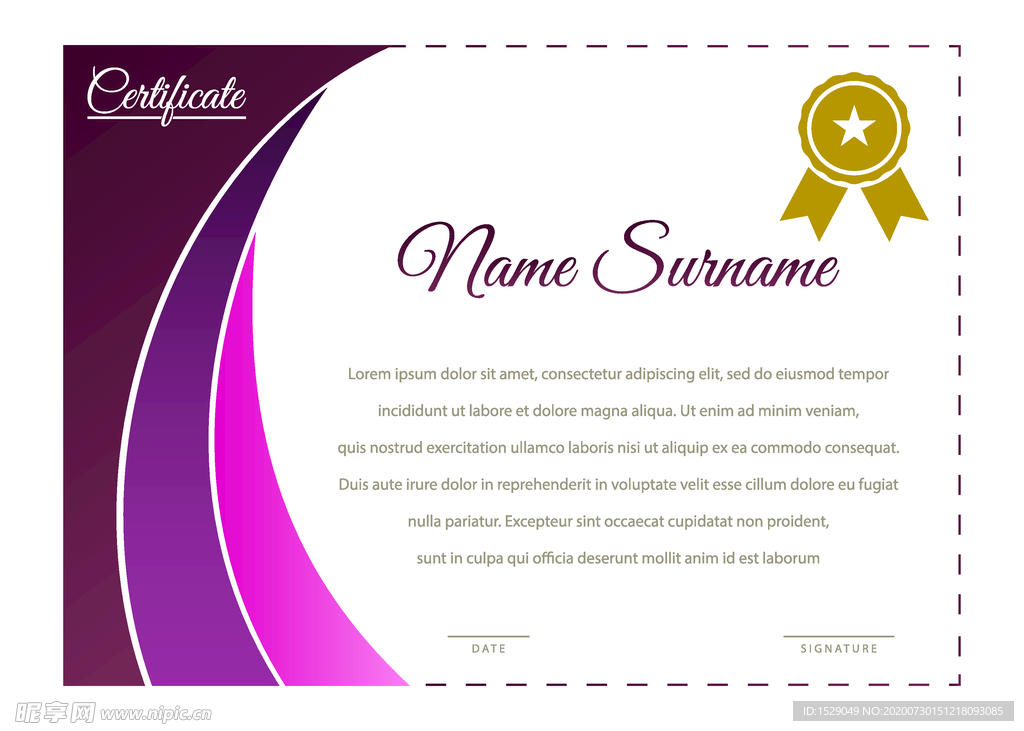 Certificate

Name Surname

Lorem ipsum dolor sit amet, consectetur adipiscing elit, sed do eiusmod tempor incididunt ut labore et dolore magna aliqua. Ut enim ad minim veniam, quis nostrud exercitation ullamco laboris nisi ut aliquip ex ea commodo consequat. Duis aute irure dolor in reprehenderit in voluptate velit esse cillum dolore eu fugiat nulla pariatur. Excepteur sint occaecat cupidatat non proident, sunt in culpa qui officia deserunt mollit anim id est laborum

DATE

SIGNATURE

昵享网 www.nipic.cn

ID:1529049 NO:20200730151218093085